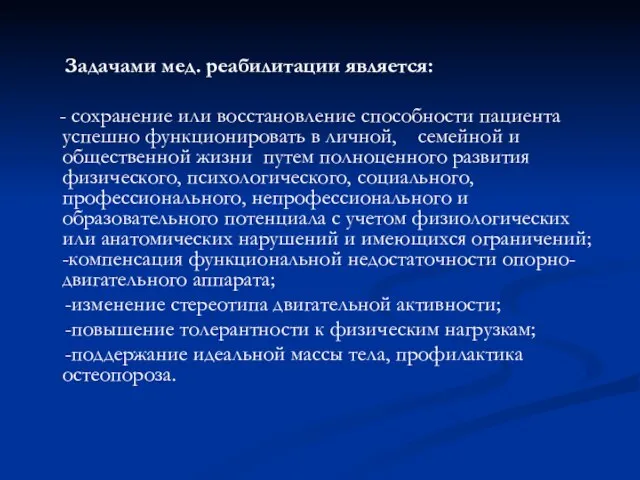 Задачами мед. реабилитации является:

- сохранение или восстановление способности пациента успешно функционировать в личной, семейной и общественной жизни путем полноценного развития физического, психологического, социального, профессионального, непрофессионального и образовательного потенциала с учетом физиологических или анатомических нарушений и имеющихся ограничений;
-компенсация функциональной недостаточности опорно-двигательного аппарата;
-изменение стереотипа двигательной активности;
-повышение толерантности к физическим нагрузкам;
-поддержание идеальной массы тела, профилактика остеопороза.